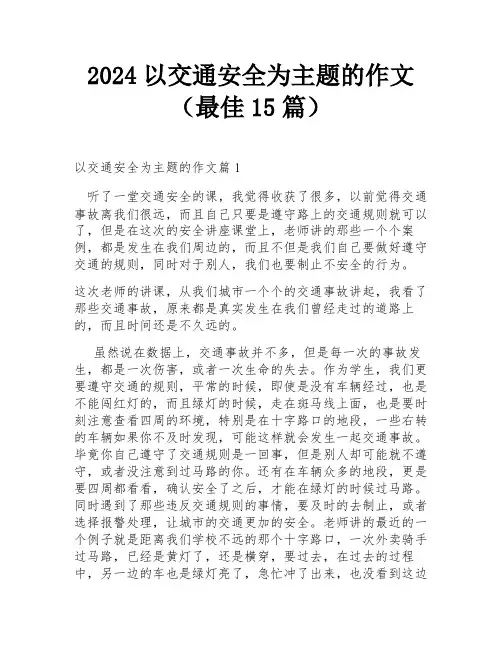 2024 以交通安全为主题的作文（最佳 15 篇）

以交通安全为主题的作文篇 1

听了一堂交通安全的课，我觉得收获了很多，以前觉得交通事故离我们很远，而且自己只要是遵守路上的交通规则就可以了，但是在这次的安全讲座课堂上，老师讲的那些一个个案例，都是发生在我们周边的，而且不但是我们自己要做好遵守交通的规则，同时对于别人，我们也要制止不安全的行为。

这次老师的讲课，从我们城市一个个的交通事故讲起，我看了那些交通事故，原来都是真实发生在我们曾经走过的道路上的，而且时间还是不久远的。

虽然说在数据上，交通事故并不多，但是每一次的事故发生，都是一次伤害，或者一次生命的失去。作为学生，我们更要遵守交通的规则，平常的时候，即使是没有车辆经过，也是不能闯红灯的，而且绿灯的时候，走在斑马线上面，也是要时刻注意查看四周的环境，特别是在十字路口的地段，一些右转的车辆如果你不及时发现，可能这样就会发生一起交通事故。毕竟你自己遵守了交通规则是一回事，但是别人却可能就不遵守，或者没注意到过马路的你。还有在车辆众多的地段，更是要四周都看看，确认安全了之后，才能在绿灯的时候过马路。同时遇到了那些违反交通规则的事情，要及时的去制止，或者选择报警处理，让城市的交通更加的安全。老师讲的最近的一个例子就是距离我们学校不远的那个十字路口，一次外卖骑手过马路，已经是黄灯了，还是横穿，要过去，在过去的过程中，另一边的车也是绿灯亮了，急忙冲了出来，也没看到这边